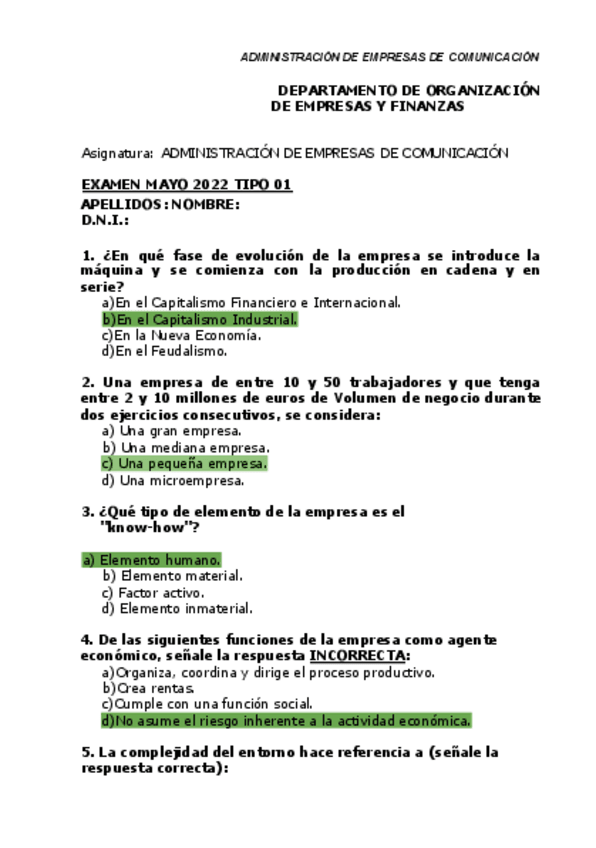 ADMINISTRACIÓN DE EMPRESAS DE COMUNICACIÓN

DEPARTAMENTO DE ORGANIZACIÓN DE EMPRESAS Y FINANZAS

Asignatura: ADMINISTRACIÓN DE EMPRESAS DE COMUNICACIÓN

EXAMEN MAYO 2022 TIPO 01
APELLIDOS: NOMBRE:
D.N.I.:

1. ¿En qué fase de evolución de la empresa se introduce la máquina y se comienza con la producción en cadena y en serie?
a)En el Capitalismo Financiero e Internacional.
b)En el Capitalismo Industrial.
c)En la Nueva Economía.
d)En el Feudalismo.

2. Una empresa de entre 10 y 50 trabajadores y que tenga entre 2 y 10 millones de euros de Volumen de negocio durante dos ejercicios consecutivos, se considera:
a) Una gran empresa.
b) Una mediana empresa.
c) Una pequeña empresa.
d) Una microempresa.

3. ¿Qué tipo de elemento de la empresa es el "know-how"?

a) Elemento humano.
b) Elemento material.
c) Factor activo.
d) Elemento inmaterial.

4. De las siguientes funciones de la empresa como agente económico, señale la respuesta INCORRECTA:
a)Organiza, coordina y dirige el proceso productivo.
b)Crea rentas.
c)Cumple con una función social.
d)No asume el riesgo inherente a la actividad económica.

5. La complejidad del entorno hace referencia a (señale la respuesta correcta):